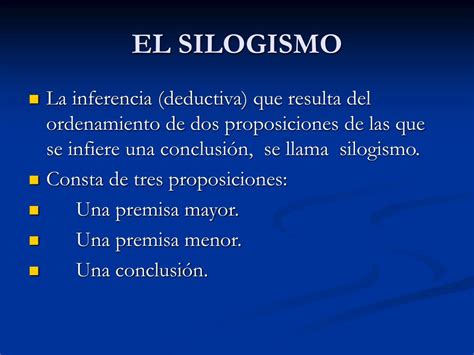 EL SILOGISMO

La inferencia (deductiva) que resulta del ordenamiento de dos proposiciones de las que se infiere una conclusión, se llama silogismo.

Consta de tres proposiciones:

Una premisa mayor.

Una premisa menor.

Una conclusión.